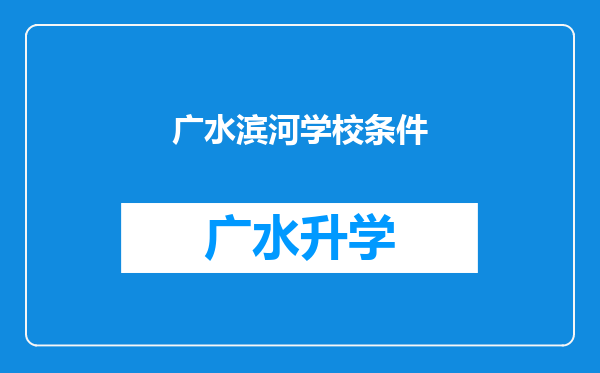 广水滨河学校条件

广水升学